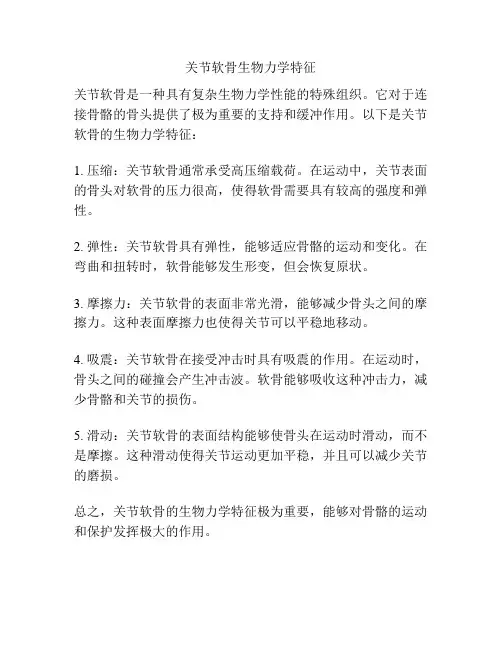 关节软骨生物力学特征

关节软骨是一种具有复杂生物力学性能的特殊组织。它对于连接骨骼的骨头提供了极为重要的支持和缓冲作用。以下是关节软骨的生物力学特征：

1. 压缩：关节软骨通常承受高压缩载荷。在运动中，关节表面的骨头对软骨的压力很高，使得软骨需要具有较高的强度和弹性。

2. 弹性：关节软骨具有弹性，能够适应骨骼的运动和变化。在弯曲和扭转时，软骨能够发生形变，但会恢复原状。

3. 摩擦力：关节软骨的表面非常光滑，能够减少骨头之间的摩擦力。这种表面摩擦力也使得关节可以平稳地移动。

4. 吸震：关节软骨在接受冲击时具有吸震的作用。在运动时，骨头之间的碰撞会产生冲击波。软骨能够吸收这种冲击力，减少骨骼和关节的损伤。

5. 滑动：关节软骨的表面结构能够使骨头在运动时滑动，而不是摩擦。这种滑动使得关节运动更加平稳，并且可以减少关节的磨损。

总之，关节软骨的生物力学特征极为重要，能够对骨骼的运动和保护发挥极大的作用。